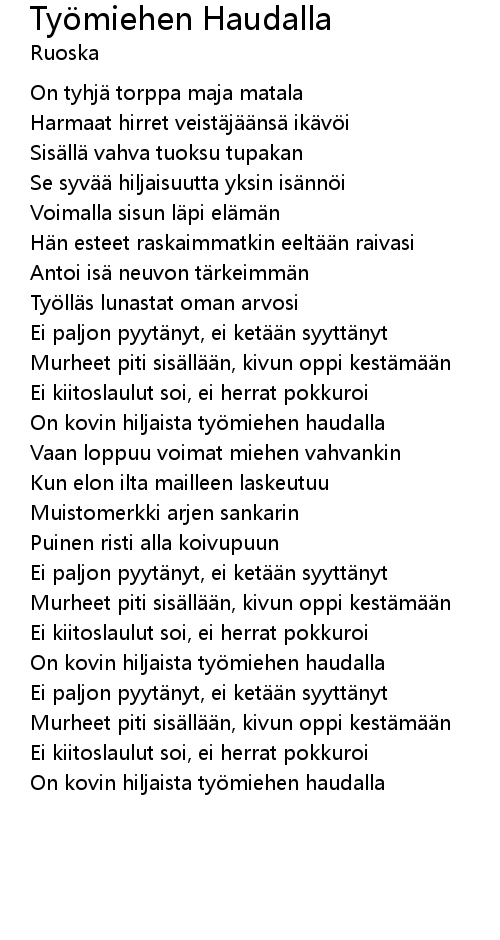 Työmiehen Haudalla
Ruoska

On tyhjä torppa maja matala
Harmaat hirret veistäjäänsä ikävöi
Sisällä vahva tuoksu tupakan
Se syvää hiljaisuutta yksin isännöi
Voimalla sisun läpi elämän
Hän esteet raskaimmatkin eeltään raivasi
Antoi isä neuvon tärkeimmän
Työlläs lunastat oman arvosi
Ei paljon pyytänyt, ei ketään syyttänyt
Murheet piti sisällään, kivun oppi kestämään
Ei kiitoslaulut soi, ei herrat pokkuroi
On kovin hiljaista työmiehen haudalla
Vaan loppuu voimat miehen vahvankin
Kun elon ilta mailleen laskeutuu
Muistomerkki arjen sankarin
Puinen risti alla koivupuun
Ei paljon pyytänyt, ei ketään syyttänyt
Murheet piti sisällään, kivun oppi kestämään
Ei kiitoslaulut soi, ei herrat pokkuroi
On kovin hiljaista työmiehen haudalla
Ei paljon pyytänyt, ei ketään syyttänyt
Murheet piti sisällään, kivun oppi kestämään
Ei kiitoslaulut soi, ei herrat pokkuroi
On kovin hiljaista työmiehen haudalla